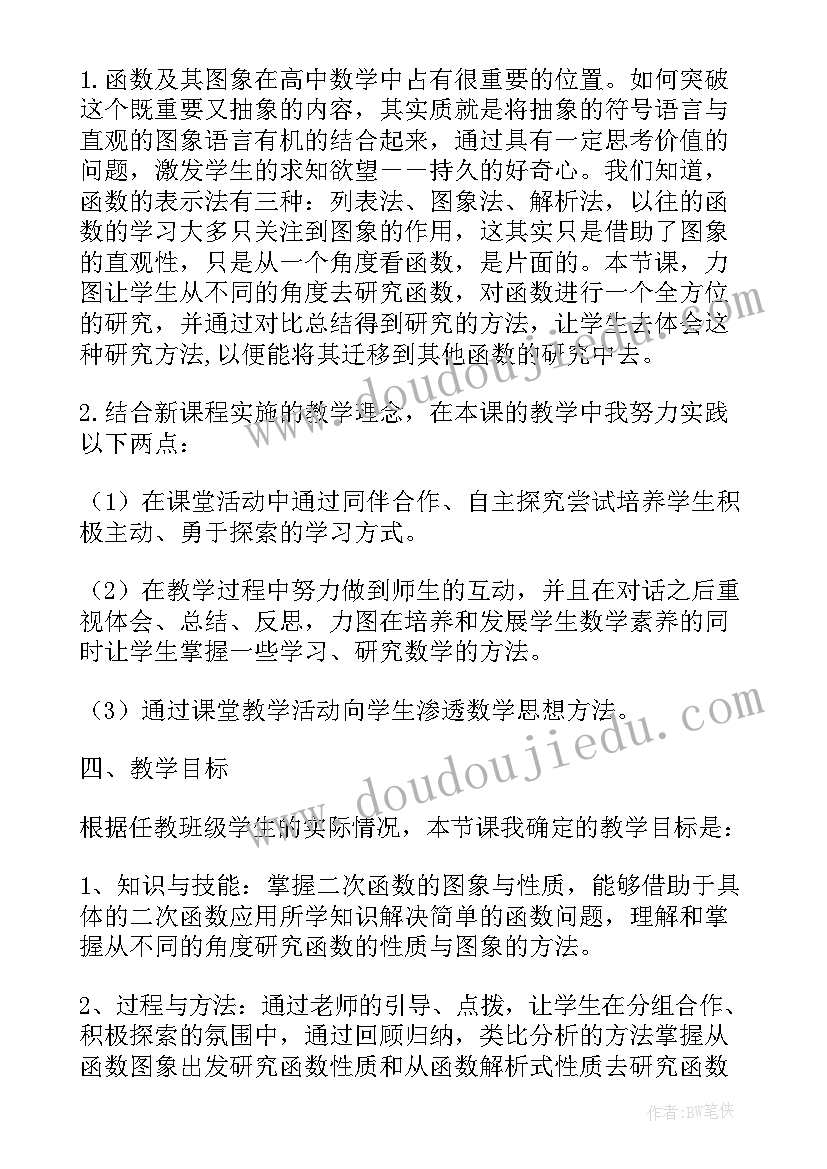 1.函数及其图象在高中数学中占有很重要的位置。如何突破这个既重要又抽象的内容，其实质就是将抽象的符号语言与直观的图象语言有机的结合起来，通过具有一定思考价值的问题，激发学生的求知欲望——持久的好奇心。我们知道，函数的表示法有三种：列表法、图象法、解析法，以往的函数的学习大多只关注到图象的作用，这其实只是借助了图象的直观性，只是从一个角度看函数，是片面的。本节课，力图让学生从不同的角度去研究函数，对函数进行一个全方位的研究，并通过对比总结得到研究的方法，让学生去体会这种研究方法,以便能将其迁移到其他函数的研究中去。

2.结合新课程实施的教学理念，在本课的教学中我努力实践以下两点：

（1）在课堂活动中通过同伴合作、自主探究尝试培养学生积极主动、勇于探索的学习方式。

（2）在教学过程中努力做到师生的互动，并且在对话之后重视体会、总结、反思，力图在培养和发展学生数学素养的同时让学生掌握一些学习、研究数学的方法。

（3）通过课堂教学活动向学生渗透数学思想方法。

四、教学目标

根据任教班级学生的实际情况，本节课我确定的教学目标是：

1、知识与技能：掌握二次函数的图象与性质，能够借助于具体的二次函数应用所学知识解决简单的函数问题，理解和掌握从不同的角度研究函数的性质与图象的方法。

2、过程与方法：通过老师的引导、点拨，让学生在分组合作、积极探索的氛围中，通过回顾归纳，类比分析的方法掌握从函数图象出发研究函数性质和从函数解析式性质去研究函数

www.doudoujiedu.com
www.doudoujiedu.com
作者:BW笔侠